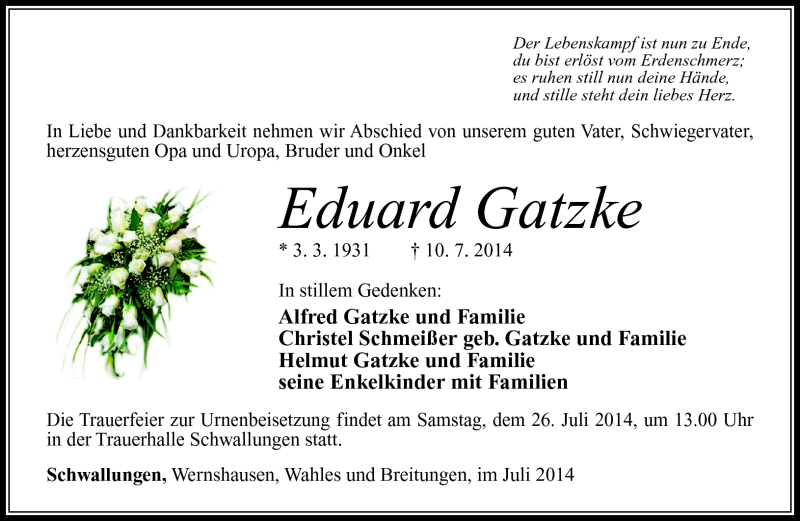 Der Lebenskampf ist nun zu Ende,
du bist erlöst vom Erdenschmerz;
es ruhen still nun deine Hände,
und stille steht dein liebes Herz.

In Liebe und Dankbarkeit nehmen wir Abschied von unserem guten Vater, Schwiegervater, herzensguten Opa und Uropa, Bruder und Onkel

Eduard Gatzke

* 3. 3. 1931 † 10. 7. 2014

In stillem Gedenken:

Alfred Gatzke und Familie
Christel Schmeißer geb. Gatzke und Familie
Helmut Gatzke und Familie
seine Enkelkinder mit Familien

Die Trauerfeier zur Urnenbeisetzung findet am Samstag, dem 26. Juli 2014, um 13.00 Uhr in der Trauerhalle Schwallungen statt.

Schwallungen, Wernshausen, Wahles und Breitungen, im Juli 2014